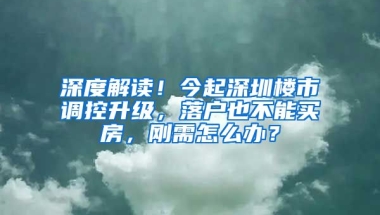 深度解读！今起深圳楼市调控升级，落户也不能买房，刚需怎么办？